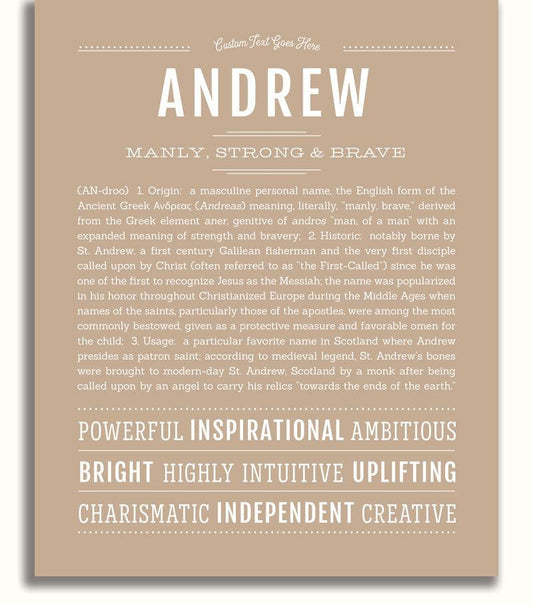 Custom Text Goes Here

ANDREW

MANLY, STRONG & BRAVE

(AN-droo) 1. Origin: a masculine personal name, the English form of the Ancient Greek Ανδρεας (Andreas) meaning, literally, "manly, brave," derived from the Greek element aner, genitive of andros "man, of a man" with an expanded meaning of strength and bravery; 2. Historic: notably borne by St. Andrew, a first century Galilean fisherman and the very first disciple called upon by Christ (often referred to as "the First-Called") since he was one of the first to recognize Jesus as the Messiah; the name was popularized in his honor throughout Christianized Europe during the Middle Ages when names of the saints, particularly those of the apostles, were among the most commonly bestowed, given as a protective measure and favorable omen for the child; 3. Usage: a particular favorite name in Scotland where Andrew presides as patron saint; according to medieval legend, St. Andrew's bones were brought to modern-day St. Andrew, Scotland by a monk after being called upon by an angel to carry his relics "towards the ends of the earth."

POWERFUL INSPIRATIONAL AMBITIOUS

BRIGHT HIGHLY INTUITIVE UPLIFTING

CHARISMATIC INDEPENDENT CREATIVE